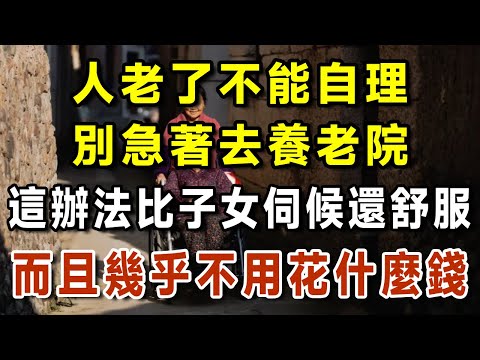 人老了不能自理
別急著去養老院
這辦法比子女伺候還舒服
而且幾乎不用花什麼錢